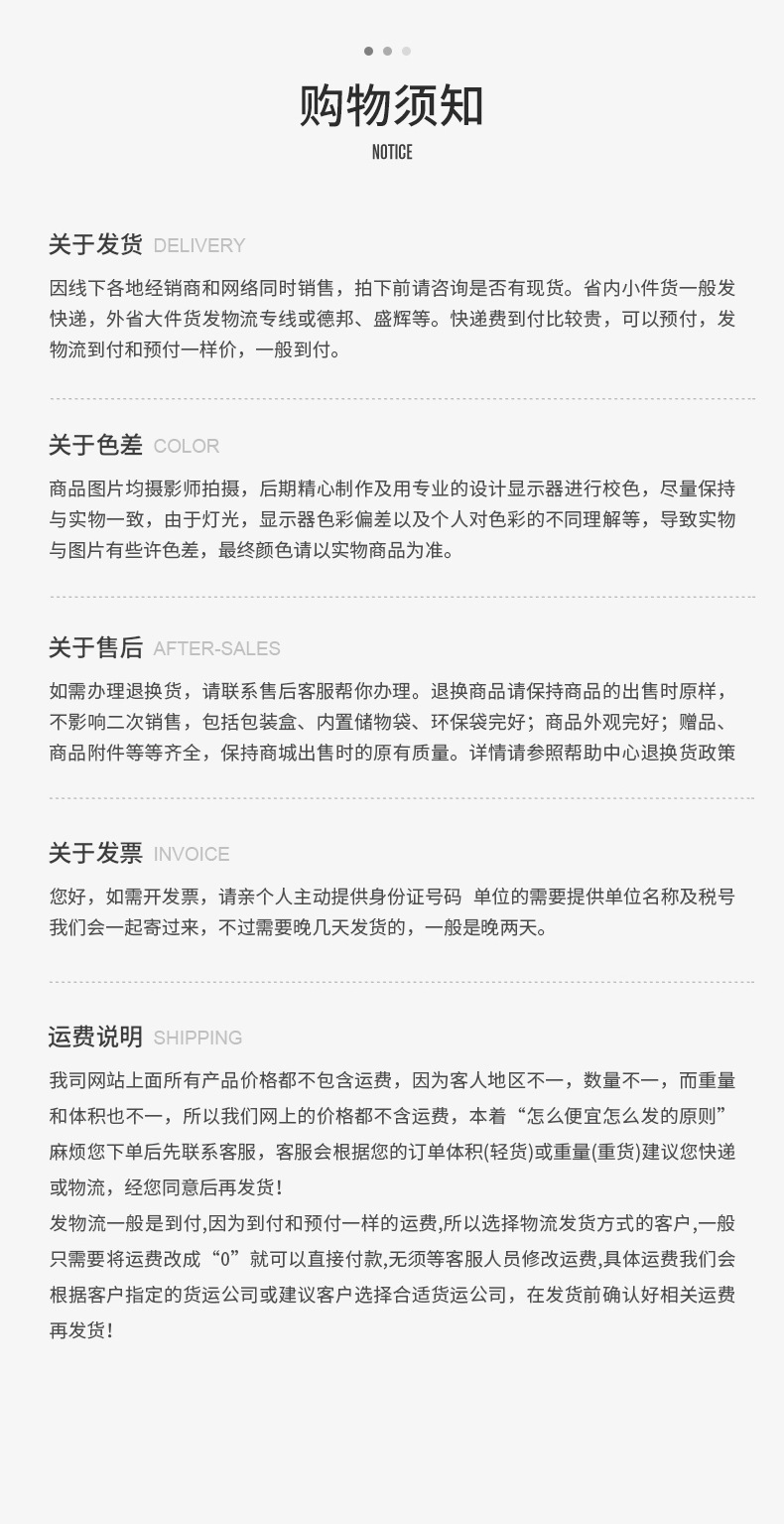 购物须知
NOTICE

关于发货 DELIVERY

因线下各地经销商和网络同时销售，拍下前请咨询是否有现货。省内小件货一般发快递，外省大件货发物流专线或德邦、盛辉等。快递费到付比较贵，可以预付，发物流到付和预付一样价，一般到付。

关于色差 COLOR

商品图片均摄影师拍摄，后期精心制作及用专业的设计显示器进行校色，尽量保持与实物一致，由于灯光，显示器色彩偏差以及个人对色彩的不同理解等，导致实物与图片有些许色差，最终颜色请以实物商品为准。

关于售后 AFTER-SALES

如需办理退换货，请联系售后客服帮你办理。退换商品请保持商品的出售时原样，不影响二次销售，包括包装盒、内置储物袋、环保袋完好；商品外观完好；赠品、商品附件等等齐全，保持商城出售时的原有质量。详情请参照帮助中心退换货政策

关于发票 INVOICE

您好，如需开发票，请亲个人主动提供身份证号码 单位的需要提供单位名称及税号我们会一起寄过来，不过需要晚几天发货的，一般是晚两天。

运费说明 SHIPPING

我司网站上面所有产品价格都不包含运费，因为客人地区不一，数量不一，而重量和体积也不一，所以我们网上的价格都不含运费，本着“怎么便宜怎么发的原则”麻烦您下单后先联系客服，客服会根据您的订单体积(轻货)或重量(重货)建议您快递或物流，经您同意后再发货！

发物流一般是到付,因为到付和预付一样的运费,所以选择物流发货方式的客户,一般只需要将运费改成“0”就可以直接付款,无须等客服人员修改运费,具体运费我们会根据客户指定的货运公司或建议客户选择合适货运公司，在发货前确认好相关运费再发货！